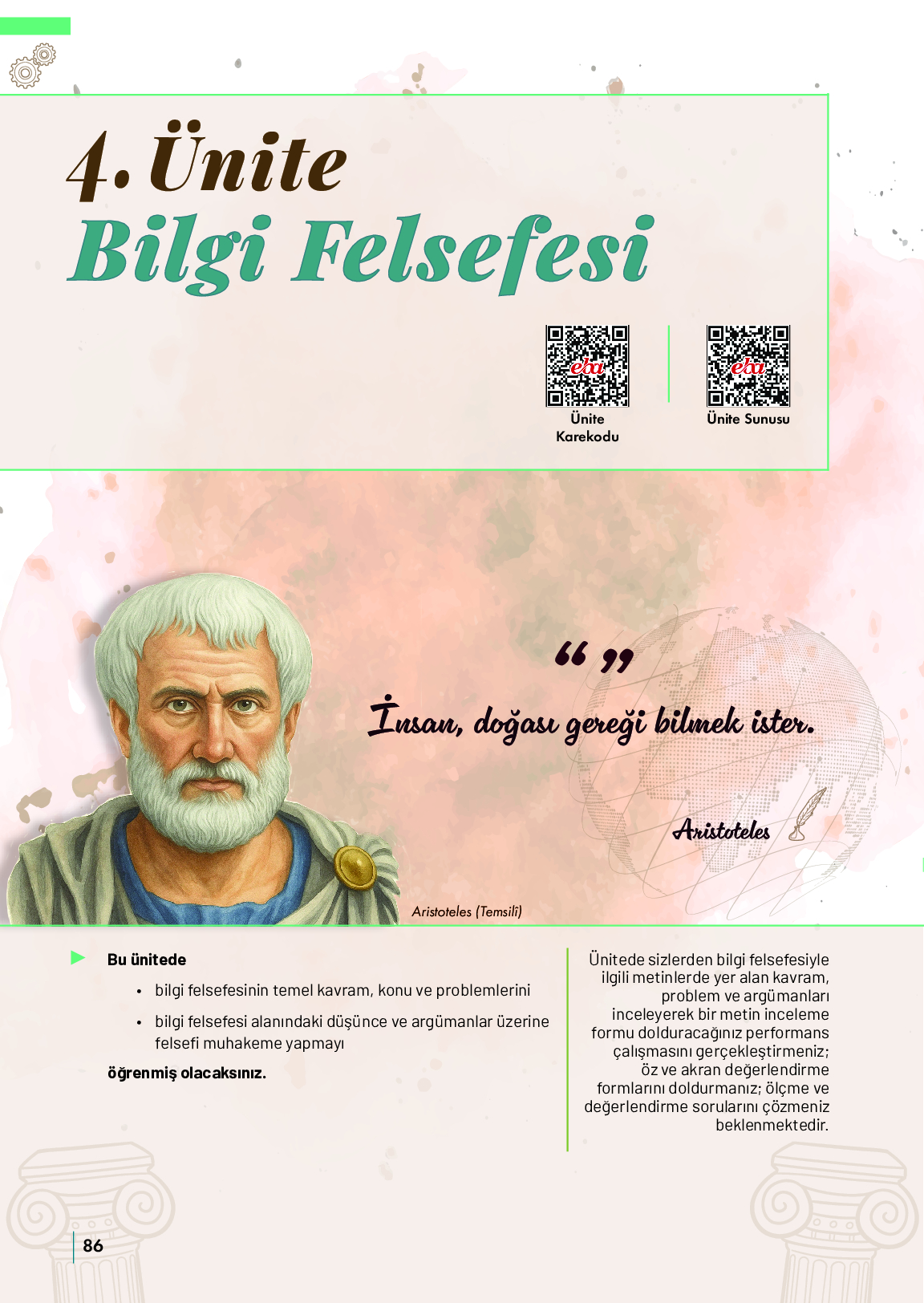 4. Ünite
Bilgi Felsefesi

eba
Ünite Karekodu

eba
Ünite Sunusu

“ ”
İnsan, doğası gereği bilmek ister.

Aristoteles

Aristoteles (Temsilî)

Bu ünitede

• bilgi felsefesinin temel kavram, konu ve problemlerini

• bilgi felsefesi alanındaki düşünce ve argümanlar üzerine felsefi muhakeme yapmayı

öğrenmiş olacaksınız.

Ünitede sizlerden bilgi felsefesiyle ilgili metinlerde yer alan kavram, problem ve argümanları inceleyerek bir metin inceleme formu dolduracağınız performans çalışmasını gerçekleştirmeniz; öz ve akran değerlendirme formlarını doldurmanız; ölçme ve değerlendirme sorularını çözmeniz beklenmektedir.

86